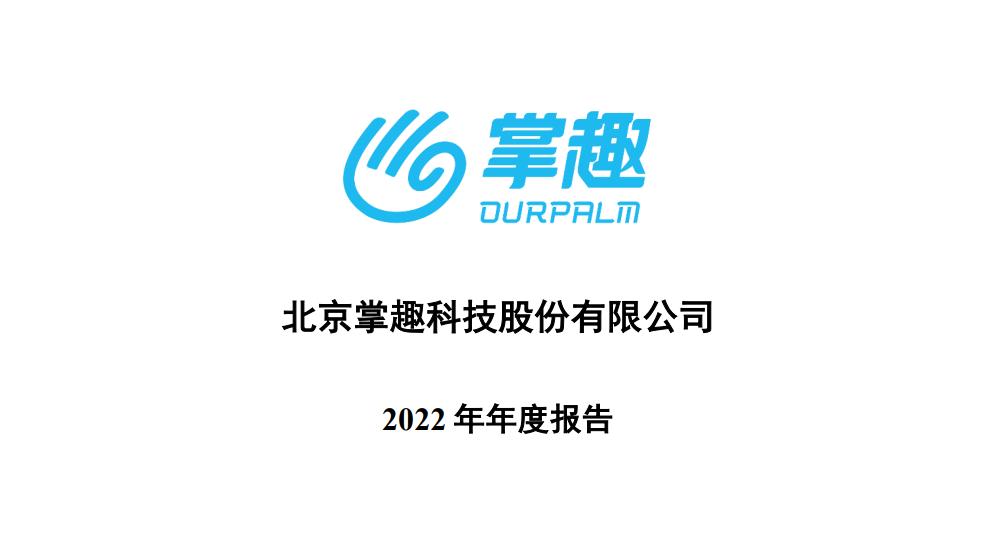 掌趣
OURPALM

北京掌趣科技股份有限公司

2022 年年度报告